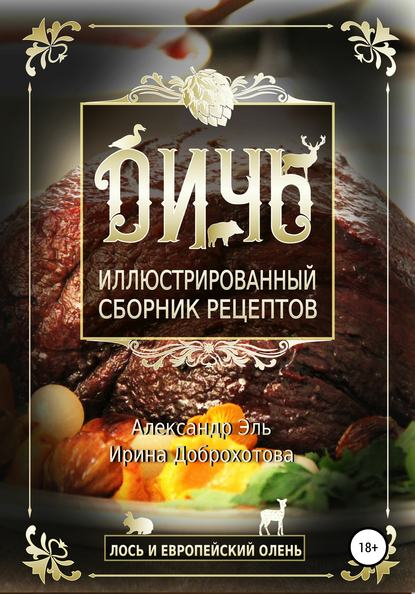 ДИЧЬ

ИЛЛЮСТРИРОВАННЫЙ СБОРНИК РЕЦЕПТОВ

Александр Эль
Ирина Доброхотова

ЛОСЬ И ЕВРОПЕЙСКИЙ ОЛЕНЬ

18+